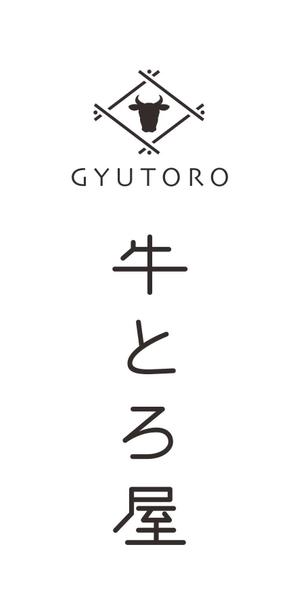 GYUTORO

牛とろ屋